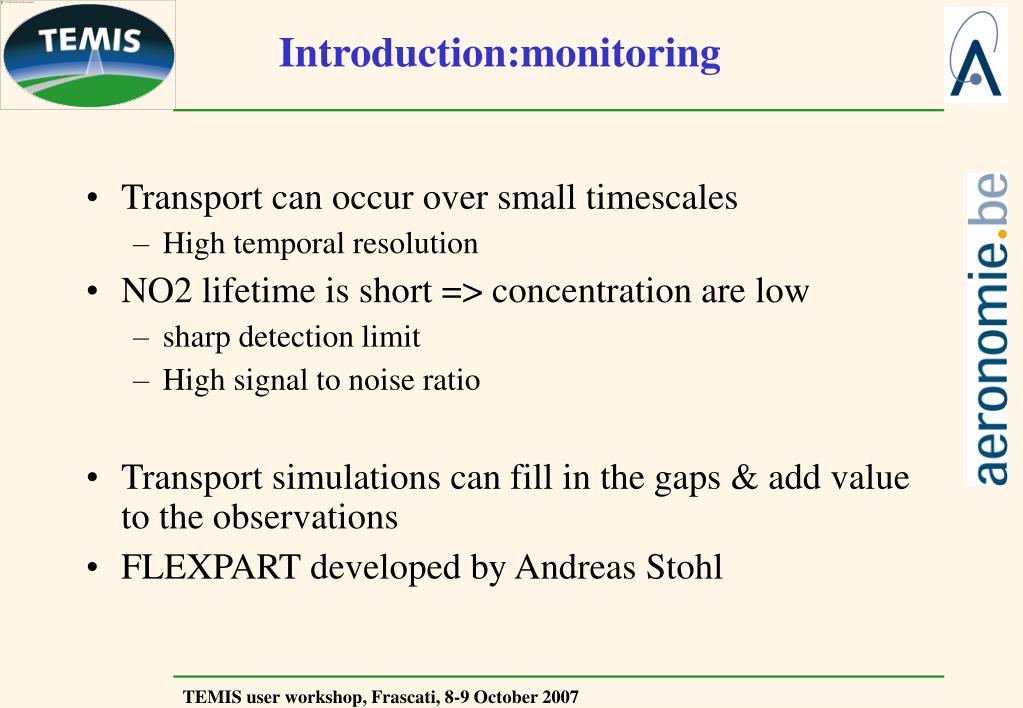 TEMIS

Introduction:monitoring

aeronomie.be

• Transport can occur over small timescales
– High temporal resolution
• NO2 lifetime is short => concentration are low
– sharp detection limit
– High signal to noise ratio

• Transport simulations can fill in the gaps & add value to the observations
• FLEXPART developed by Andreas Stohl

TEMIS user workshop, Frascati, 8-9 October 2007